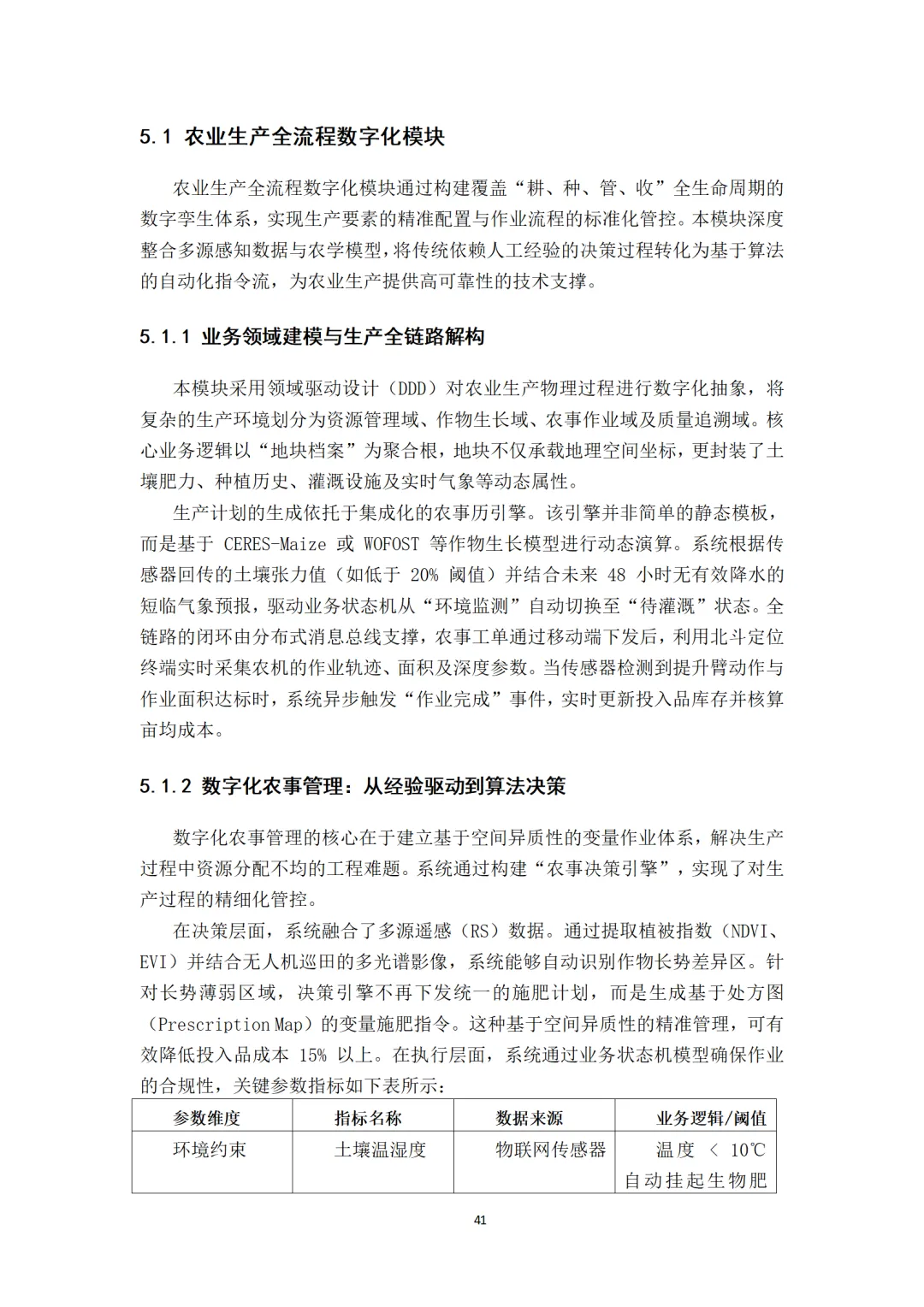 5.1 农业生产全流程数字化模块

农业生产全流程数字化模块通过构建覆盖“耕、种、管、收”全生命周期的数字孪生体系，实现生产要素的精准配置与作业流程的标准化管控。本模块深度整合多源感知数据与农学模型，将传统依赖人工经验的决策过程转化为基于算法的自动化指令流，为农业生产提供高可靠性的技术支撑。

5.1.1 业务领域建模与生产全链路解构

本模块采用领域驱动设计（DDD）对农业生产物理过程进行数字化抽象，将复杂的生产环境划分为资源管理域、作物生长域、农事作业域及质量追溯域。核心业务逻辑以“地块档案”为聚合根，地块不仅承载地理空间坐标，更封装了土壤肥力、种植历史、灌溉设施及实时气象等动态属性。

生产计划的生成依托于集成化的农事历引擎。该引擎并非简单的静态模板，而是基于 CERES-Maize 或 WOFOST 等作物生长模型进行动态演算。系统根据传感器回传的土壤张力值（如低于 20% 阈值）并结合未来 48 小时无有效降水的短临气象预报，驱动业务状态机从“环境监测”自动切换至“待灌溉”状态。全链路的闭环由分布式消息总线支撑，农事工单通过移动端下发后，利用北斗定位终端实时采集农机的作业轨迹、面积及深度参数。当传感器检测到提升臂动作与作业面积达标时，系统异步触发“作业完成”事件，实时更新投入品库存并核算亩均成本。

5.1.2 数字化农事管理：从经验驱动到算法决策

数字化农事管理的核心在于建立基于空间异质性的变量作业体系，解决生产过程中资源分配不均的工程难题。系统通过构建“农事决策引擎”，实现了对生产过程的精细化管控。

在决策层面，系统融合了多源遥感（RS）数据。通过提取植被指数（NDVI、EVI）并结合无人机巡田的多光谱影像，系统能够自动识别作物长势差异区。针对长势薄弱区域，决策引擎不再下发统一的施肥计划，而是生成基于处方图（Prescription Map）的变量施肥指令。这种基于空间异质性的精准管理，可有效降低投入品成本 15% 以上。在执行层面，系统通过业务状态机模型确保作业的合规性，关键参数指标如下表所示：

| 参数维度 | 指标名称 | 数据来源 | 业务逻辑/阈值 |
|---|---|---|---|
| 环境约束 | 土壤温湿度 | 物联网传感器 | 温度 < 10℃ 自动挂起生物肥 |

41